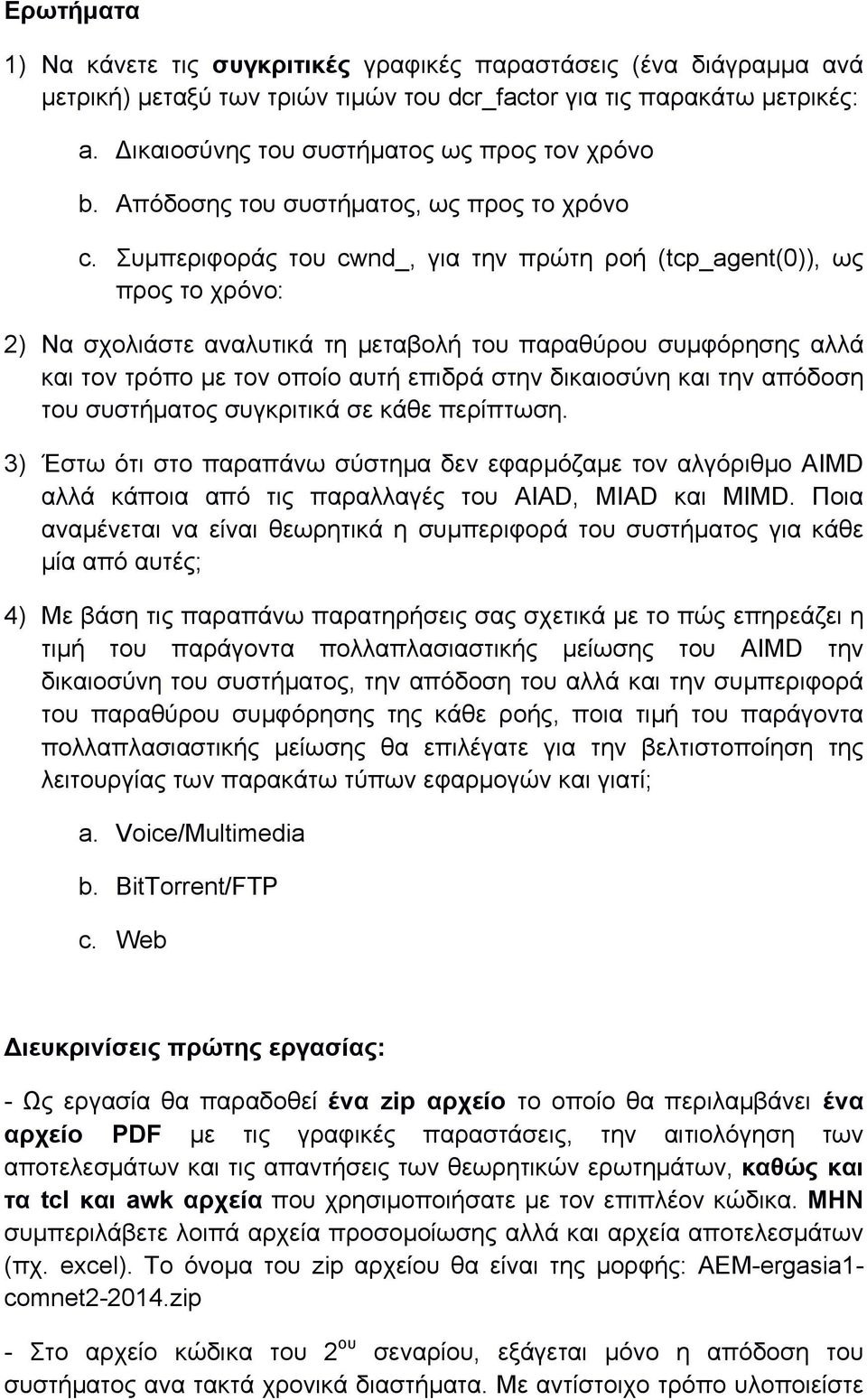 Ερωτήματα

1) Να κάνετε τις συγκριτικές γραφικές παραστάσεις (ένα διάγραμμα ανά μετρική) μεταξύ των τριών τιμών του dcr_factor για τις παρακάτω μετρικές:

a. Δικαιοσύνης του συστήματος ως προς τον χρόνο

b. Απόδοσης του συστήματος, ως προς το χρόνο

c. Συμπεριφοράς του cwnd_, για την πρώτη ροή (tcp_agent(0)), ως προς το χρόνο:

2) Να σχολιάστε αναλυτικά τη μεταβολή του παραθύρου συμφόρησης αλλά και τον τρόπο με τον οποίο αυτή επιδρά στην δικαιοσύνη και την απόδοση του συστήματος συγκριτικά σε κάθε περίπτωση.

3) Έστω ότι στο παραπάνω σύστημα δεν εφαρμόζαμε τον αλγόριθμο AIMD αλλά κάποια από τις παραλλαγές του AIAD, MIAD και MIMD. Ποια αναμένεται να είναι θεωρητικά η συμπεριφορά του συστήματος για κάθε μία από αυτές;

4) Με βάση τις παραπάνω παρατηρήσεις σας σχετικά με το πώς επηρεάζει η τιμή του παράγοντα πολλαπλασιαστικής μείωσης του AIMD την δικαιοσύνη του συστήματος, την απόδοση του αλλά και την συμπεριφορά του παραθύρου συμφόρησης της κάθε ροής, ποια τιμή του παράγοντα πολλαπλασιαστικής μείωσης θα επιλέγατε για την βελτιστοποίηση της λειτουργίας των παρακάτω τύπων εφαρμογών και γιατί;

a. Voice/Multimedia

b. BitTorrent/FTP

c. Web

Διευκρινίσεις πρώτης εργασίας:

- Ως εργασία θα παραδοθεί ένα zip αρχείο το οποίο θα περιλαμβάνει ένα αρχείο PDF με τις γραφικές παραστάσεις, την αιτιολόγηση των αποτελεσμάτων και τις απαντήσεις των θεωρητικών ερωτημάτων, καθώς και τα tcl και awk αρχεία που χρησιμοποιήσατε με τον επιπλέον κώδικα. ΜΗΝ συμπεριλάβετε λοιπά αρχεία προσομοίωσης αλλά και αρχεία αποτελεσμάτων (πχ. excel). Το όνομα του zip αρχείου θα είναι της μορφής: AEM-ergasia1-comnet2-2014.zip

- Στο αρχείο κώδικα του 2$^{ου}$ σεναρίου, εξάγεται μόνο η απόδοση του συστήματος ανα τακτά χρονικά διαστήματα. Με αντίστοιχο τρόπο υλοποιείστε